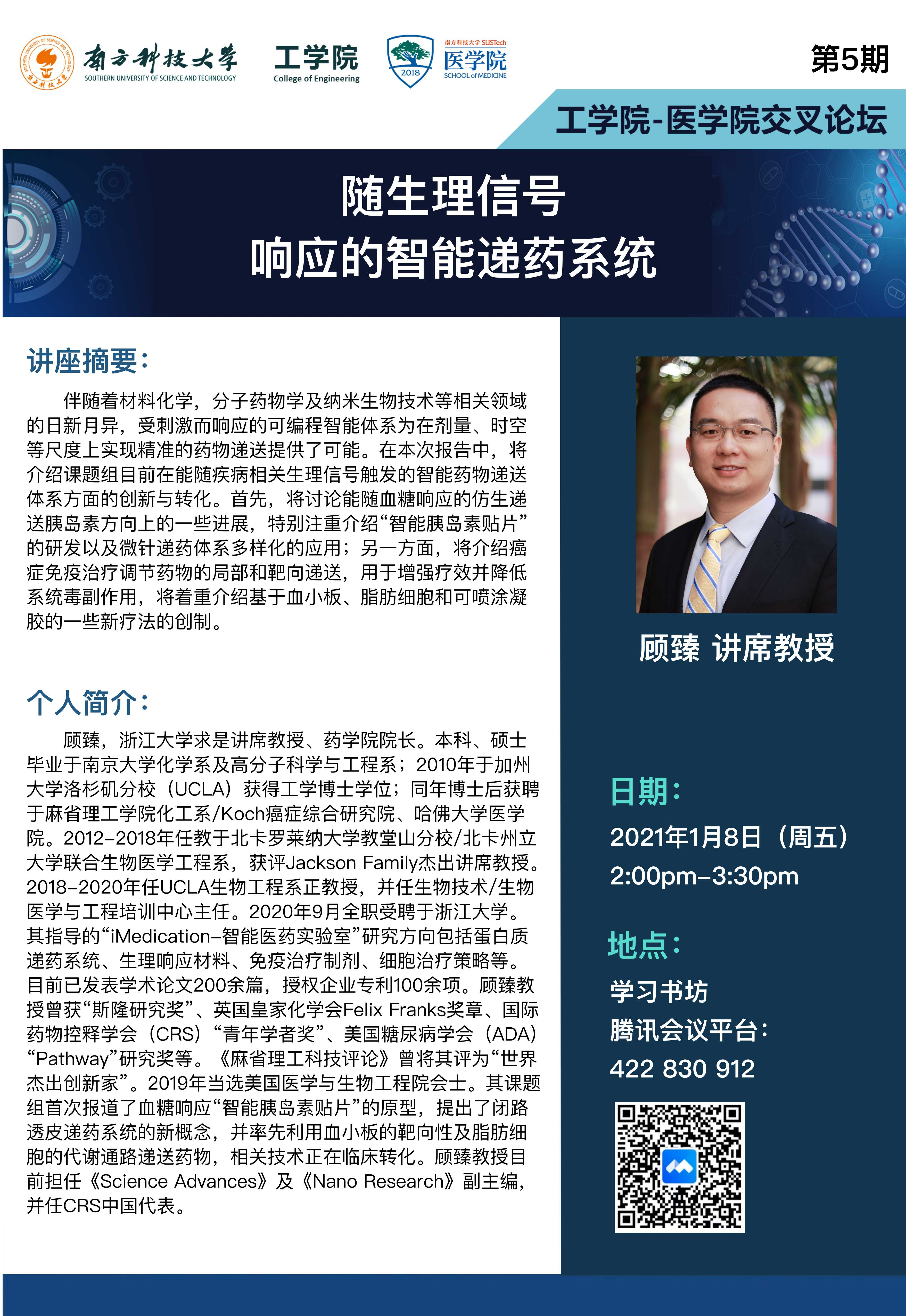 南方科技大学
SOUTHERN UNIVERSITY OF SCIENCE AND TECHNOLOGY

工学院
College of Engineering

2018

南方科技大学 SUSTech
医学院
SCHOOL of MEDICINE

第5期

工学院-医学院交叉论坛

随生理信号
响应的智能递药系统

讲座摘要:

伴随着材料化学，分子药物学及纳米生物技术等相关领域的日新月异，受刺激而响应的可编程智能体系为在剂量、时空等尺度上实现精准的药物递送提供了可能。在本次报告中，将介绍课题组目前在能随疾病相关生理信号触发的智能药物递送体系方面的创新与转化。首先，将讨论能随血糖响应的仿生递送胰岛素方向上的一些进展，特别注重介绍“智能胰岛素贴片”的研发以及微针递药体系多样化的应用；另一方面，将介绍癌症免疫治疗调节药物的局部和靶向递送，用于增强疗效并降低系统毒副作用，将着重介绍基于血小板、脂肪细胞和可喷涂凝胶的一些新疗法的创制。

个人简介:

顾臻，浙江大学求是讲席教授、药学院院长。本科、硕士毕业于南京大学化学系及高分子科学与工程系；2010年于加州大学洛杉矶分校（UCLA）获得工学博士学位；同年博士后获聘于麻省理工学院化工系/Koch癌症综合研究院、哈佛大学医学院。2012-2018年任教于北卡罗莱纳大学教堂山分校/北卡州立大学联合生物医学工程系，获评Jackson Family杰出讲席教授。2018-2020年任UCLA生物工程系正教授，并任生物技术/生物医学与工程培训中心主任。2020年9月全职受聘于浙江大学。其指导的“iMedication-智能医药实验室”研究方向包括蛋白质递药系统、生理响应材料、免疫治疗制剂、细胞治疗策略等。目前已发表学术论文200余篇，授权企业专利100余项。顾臻教授曾获“斯隆研究奖”、英国皇家化学会Felix Franks奖章、国际药物控释学会（CRS）“青年学者奖”、美国糖尿病学会（ADA）“Pathway”研究奖等。《麻省理工科技评论》曾将其评为“世界杰出创新家”。2019年当选美国医学与生物工程院会士。其课题组首次报道了血糖响应“智能胰岛素贴片”的原型，提出了闭路透皮递药系统的新概念，并率先利用血小板的靶向性及脂肪细胞的代谢通路递送药物，相关技术正在临床转化。顾臻教授目前担任《Science Advances》及《Nano Research》副主编，并任CRS中国代表。

顾臻 讲席教授

日期:
2021年1月8日（周五）
2:00pm-3:30pm

地点:
学习书坊
腾讯会议平台:
422 830 912